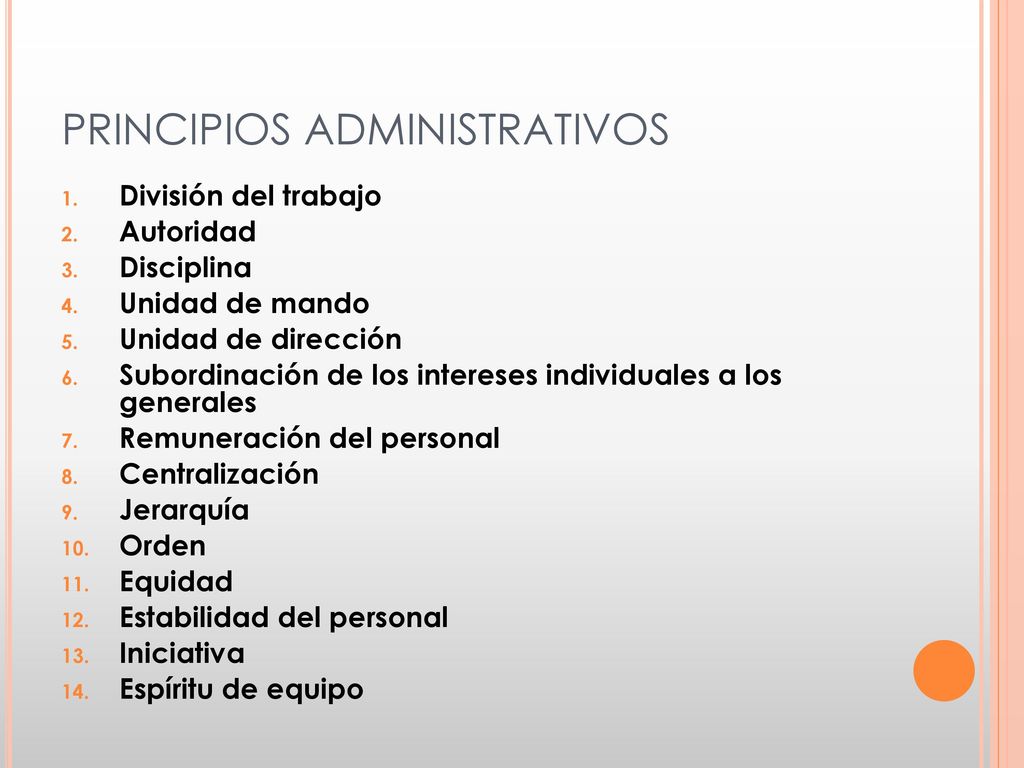 PRINCIPIOS ADMINISTRATIVOS

1. División del trabajo
2. Autoridad
3. Disciplina
4. Unidad de mando
5. Unidad de dirección
6. Subordinación de los intereses individuales a los generales
7. Remuneración del personal
8. Centralización
9. Jerarquía
10. Orden
11. Equidad
12. Estabilidad del personal
13. Iniciativa
14. Espíritu de equipo